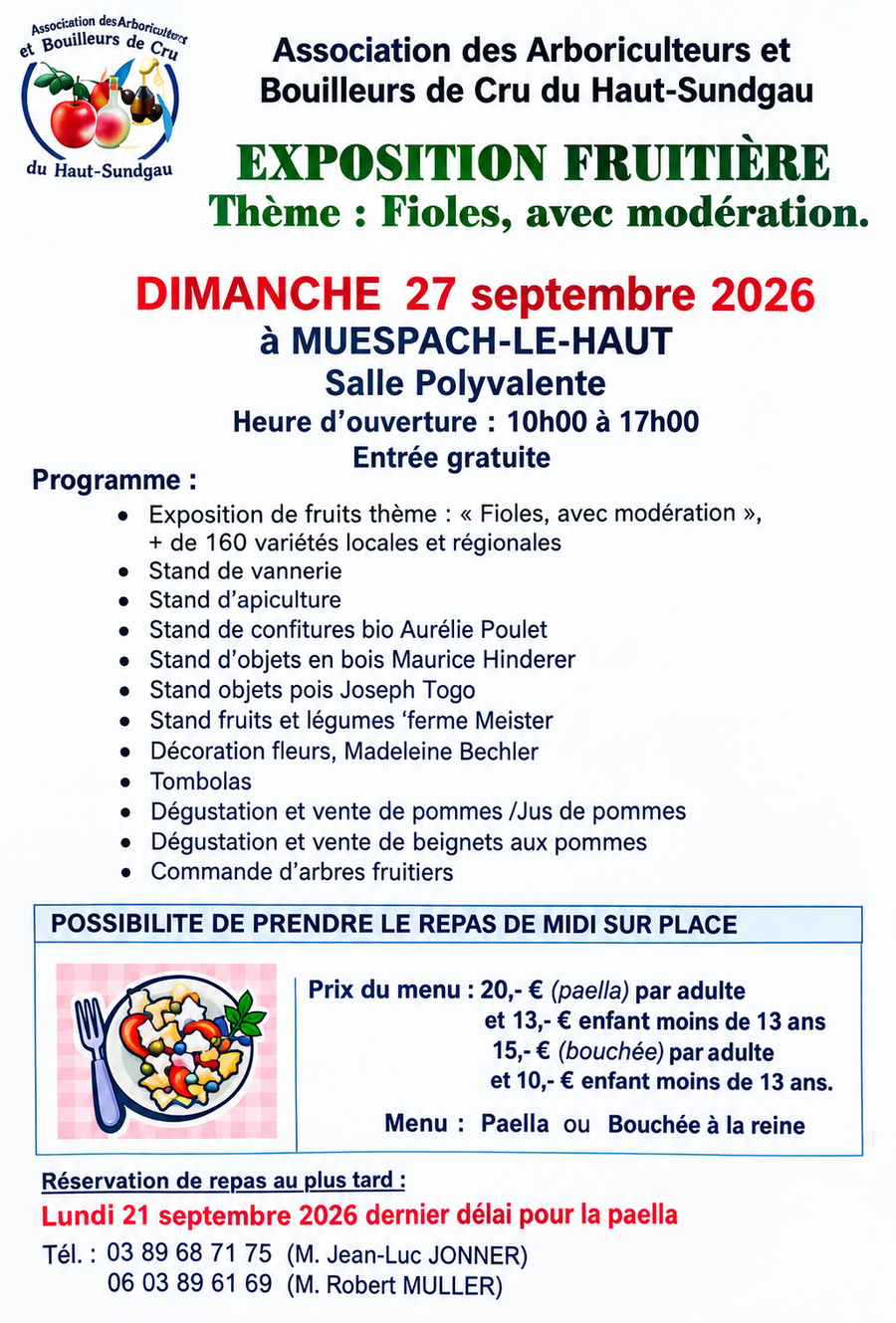 Association des Arboriculteurs et Bouilleurs de Cru
du Haut-Sundgau

Association des Arboriculteurs et
Bouilleurs de Cru du Haut-Sundgau

EXPOSITION FRUITIÈRE
Thème : Fioles, avec modération.

DIMANCHE 27 septembre 2026
à MUESPACH-LE-HAUT
Salle Polyvalente
Heure d'ouverture : 10h00 à 17h00
Entrée gratuite

Programme :
• Exposition de fruits thème : « Fioles, avec modération », + de 160 variétés locales et régionales
• Stand de vannerie
• Stand d'apiculture
• Stand de confitures bio Aurélie Poulet
• Stand d'objets en bois Maurice Hinderer
• Stand objets pois Joseph Togo
• Stand fruits et légumes 'ferme Meister
• Décoration fleurs, Madeleine Bechler
• Tombolas
• Dégustation et vente de pommes /Jus de pommes
• Dégustation et vente de beignets aux pommes
• Commande d'arbres fruitiers

POSSIBILITE DE PRENDRE LE REPAS DE MIDI SUR PLACE

Prix du menu : 20,- € (paella) par adulte
et 13,- € enfant moins de 13 ans
15,- € (bouchée) par adulte
et 10,- € enfant moins de 13 ans.

Menu : Paella ou Bouchée à la reine

Réservation de repas au plus tard :
Lundi 21 septembre 2026 dernier délai pour la paella
Tél. : 03 89 68 71 75 (M. Jean-Luc JONNER)
06 03 89 61 69 (M. Robert MULLER)